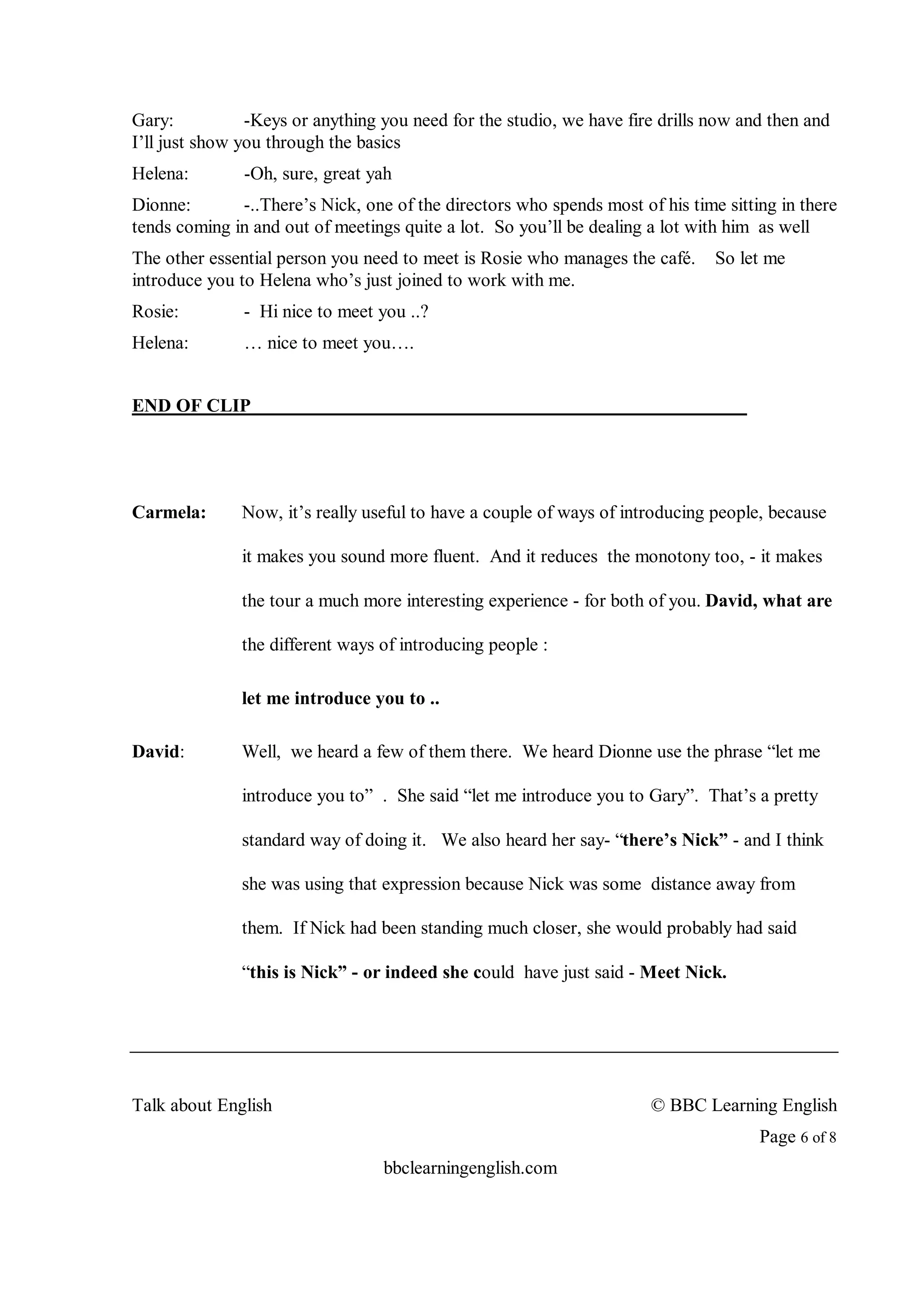 Gary: -Keys or anything you need for the studio, we have fire drills now and then and I'll just show you through the basics

Helena: -Oh, sure, great yah

Dionne: -..There's Nick, one of the directors who spends most of his time sitting in there tends coming in and out of meetings quite a lot. So you'll be dealing a lot with him as well

The other essential person you need to meet is Rosie who manages the café. So let me introduce you to Helena who's just joined to work with me.

Rosie: - Hi nice to meet you ..?

Helena: … nice to meet you….

END OF CLIP

Carmela: Now, it's really useful to have a couple of ways of introducing people, because it makes you sound more fluent. And it reduces the monotony too, - it makes the tour a much more interesting experience - for both of you. David, what are the different ways of introducing people :

let me introduce you to ..

David: Well, we heard a few of them there. We heard Dionne use the phrase "let me introduce you to" . She said "let me introduce you to Gary". That's a pretty standard way of doing it. We also heard her say- "there's Nick" - and I think she was using that expression because Nick was some distance away from them. If Nick had been standing much closer, she would probably had said "this is Nick" - or indeed she could have just said - Meet Nick.

Talk about English © BBC Learning English

Page 6 of 8

bbclearningenglish.com